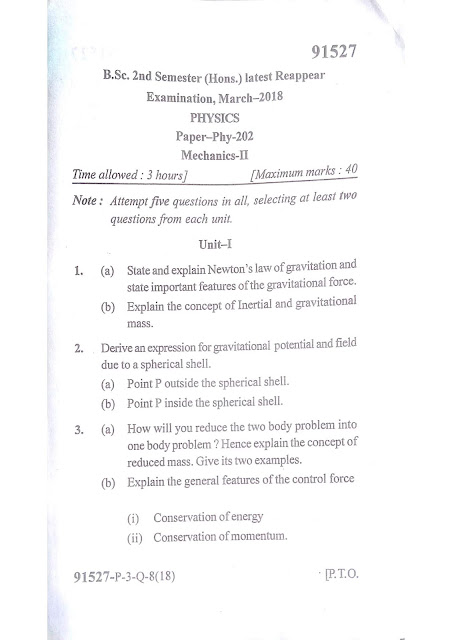 91527

B.Sc. 2nd Semester (Hons.) latest Reappear Examination, March–2018

PHYSICS

Paper–Phy-202

Mechanics-II

Time allowed : 3 hours] [Maximum marks : 40

Note : Attempt five questions in all, selecting at least two questions from each unit.

Unit–I

1. (a) State and explain Newton's law of gravitation and state important features of the gravitational force.

(b) Explain the concept of Inertial and gravitational mass.

2. Derive an expression for gravitational potential and field due to a spherical shell.

(a) Point P outside the spherical shell.

(b) Point P inside the spherical shell.

3. (a) How will you reduce the two body problem into one body problem ? Hence explain the concept of reduced mass. Give its two examples.

(b) Explain the general features of the control force

(i) Conservation of energy

(ii) Conservation of momentum.

91527-P-3-Q-8(18) [P.T.O.